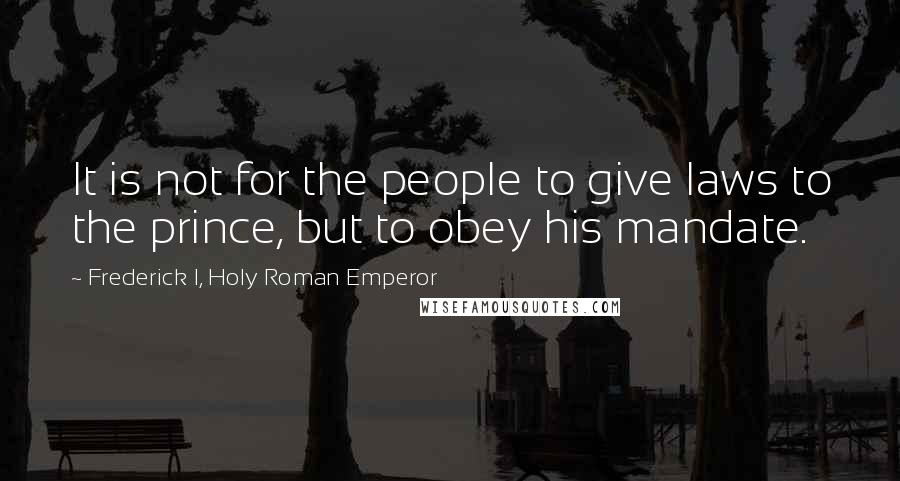 It is not for the people to give laws to the prince, but to obey his mandate.

~ Frederick I, Holy Roman Emperor

WISEFAMOUSQUOTES.COM